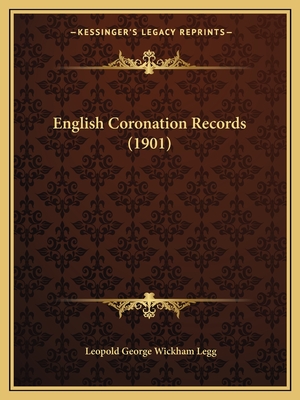 —KESSINGER'S LEGACY REPRINTS—

English Coronation Records (1901)

Leopold George Wickham Legg